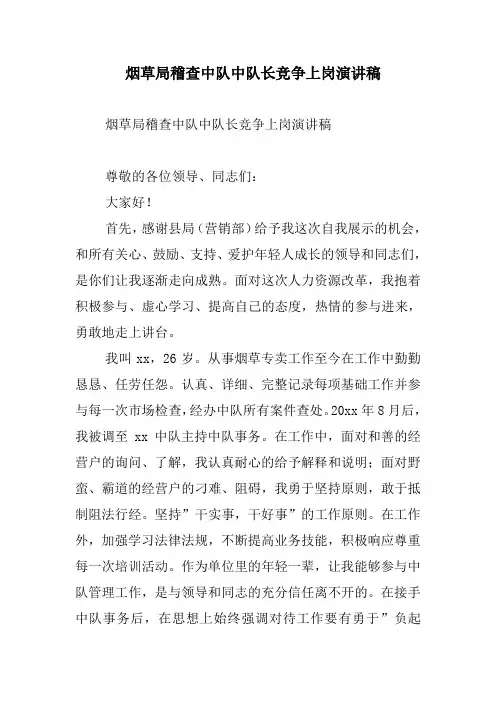 烟草局稽查中队中队长竞争上岗演讲稿

烟草局稽查中队中队长竞争上岗演讲稿

尊敬的各位领导、同志们：

大家好！

首先，感谢县局（营销部）给予我这次自我展示的机会，和所有关心、鼓励、支持、爱护年轻人成长的领导和同志们，是你们让我逐渐走向成熟。面对这次人力资源改革，我抱着积极参与、虚心学习、提高自己的态度，热情的参与进来，勇敢地走上讲台。

我叫 xx，26 岁。从事烟草专卖工作至今在工作中勤勤恳恳、任劳任怨。认真、详细、完整记录每项基础工作并参与每一次市场检查，经办中队所有案件查处。20xx 年 8 月后，我被调至 xx 中队主持中队事务。在工作中，面对和善的经营户的询问、了解，我认真耐心的给予解释和说明；面对野蛮、霸道的经营户的刁难、阻碍，我勇于坚持原则，敢于抵制阻法行经。坚持”干实事，干好事”的工作原则。在工作外，加强学习法律法规，不断提高业务技能，积极响应尊重每一次培训活动。作为单位里的年轻一辈，让我能够参与中队管理工作，是与领导和同志的充分信任离不开的。在接手中队事务后，在思想上始终强调对待工作要有勇于”负起